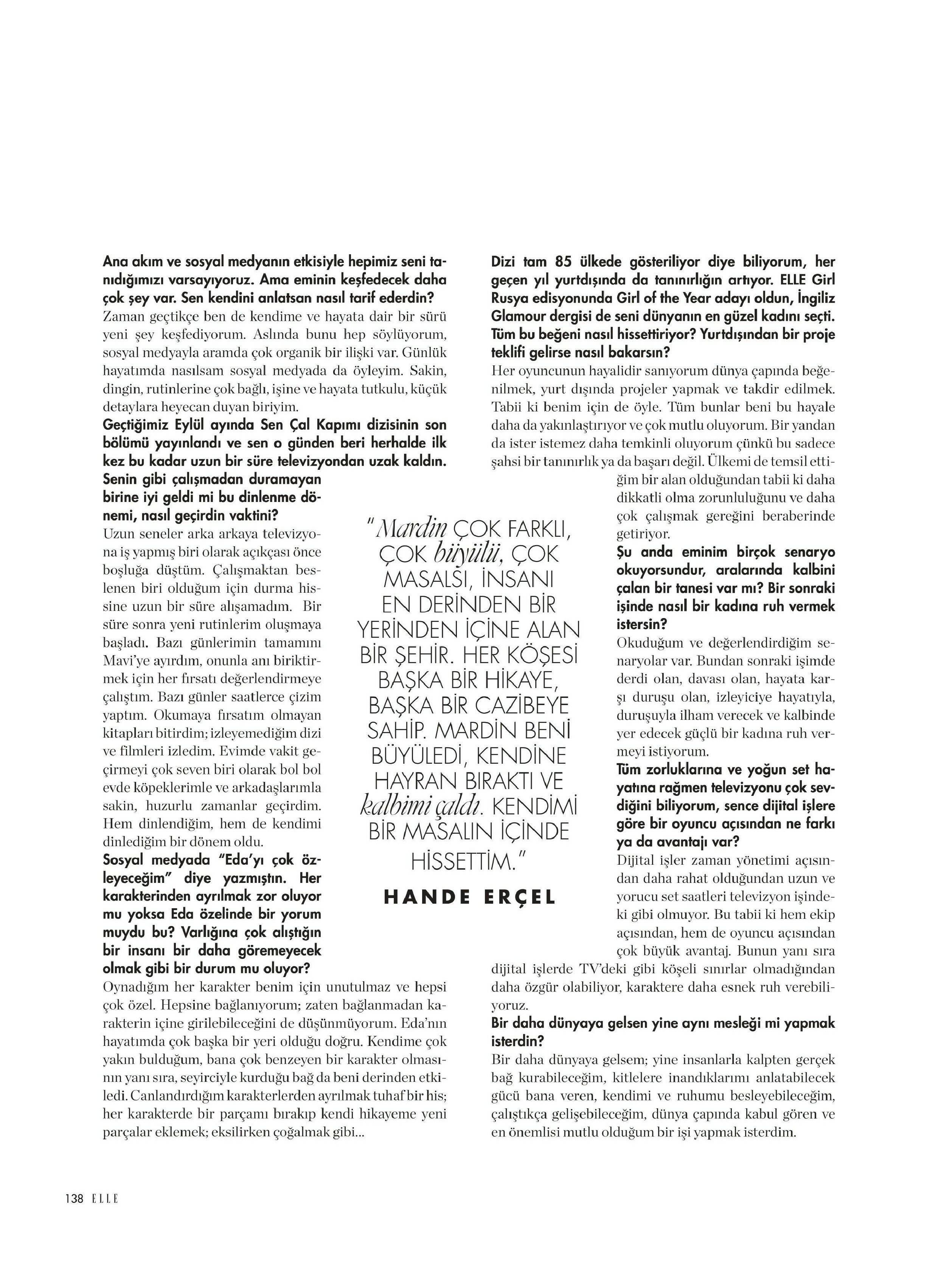 Ana akım ve sosyal medyanın etkisiyle hepimiz seni tanıdığımızı varsayıyoruz. Ama eminin keşfedecek daha çok şey var. Sen kendini anlatsan nasıl tarif ederdin?
Zaman geçtikçe ben de kendime ve hayata dair bir sürü yeni şey keşfediyorum. Aslında bunu hep söylüyorum, sosyal medyayla aramda çok organik bir ilişki var. Günlük hayatımda nasılsam sosyal medyada da öyleyim. Sakin, dingin, rutinlerine çok bağlı, işine ve hayata tutkulu, küçük detaylara heyecan duyan biriyim.
Geçtiğimiz Eylül ayında Sen Çal Kapımı dizisinin son bölümü yayınlandı ve sen o günden beri herhalde ilk kez bu kadar uzun bir süre televizyondan uzak kaldın. Senin gibi çalışmadan duramayan birine iyi geldi mi bu dinlenme dönemi, nasıl geçirdin vaktini?
Uzun seneler arka arkaya televizyona iş yapmış biri olarak açıkçası önce boşluğa düştüm. Çalışmaktan beslenen biri olduğum için durma hissine uzun bir süre alışamadım. Bir süre sonra yeni rutinlerim oluşmaya başladı. Bazı günlerimin tamamını Mavi'ye ayırdım, onunla anı biriktirmek için her fırsatı değerlendirmeye çalıştım. Bazı günler saatlerce çizim yaptım. Okumaya fırsatım olmayan kitapları bitirdim; izleyemediğim dizi ve filmleri izledim. Evimde vakit geçirmeyi çok seven biri olarak bol bol evde köpeklerimle ve arkadaşlarımla sakin, huzurlu zamanlar geçirdim. Hem dinlendiğim, hem de kendimi dinlediğim bir dönem oldu.
Sosyal medyada "Eda'yı çok özleyeceğim" diye yazmıştın. Her karakterinden ayrılmak zor oluyor mu yoksa Eda özelinde bir yorum muydu bu? Varlığına çok alıştığın bir insanı bir daha göremeyecek olmak gibi bir durum mu oluyor?
Oynadığım her karakter benim için unutulmaz ve hepsi çok özel. Hepsine bağlanıyorum; zaten bağlanmadan karakterin içine girilebileceğini de düşünmüyorum. Eda'nın hayatımda çok başka bir yeri olduğu doğru. Kendime çok yakın bulduğum, bana çok benzeyen bir karakter olmasının yanı sıra, seyirciyle kurduğu bağ da beni derinden etkiledi. Canlandırdığım karakterlerden ayrılmak tuhaf bir his; her karakterde bir parçamı bırakıp kendi hikayeme yeni parçalar eklemek; eksilirken çoğalmak gibi...

"Mardin ÇOK FARKLI, ÇOK büyülü, ÇOK MASALSI, İNSANI EN DERİNDEN BİR YERİNDEN İÇİNE ALAN BİR ŞEHİR. HER KÖŞESİ BAŞKA BİR HİKAYE, BAŞKA BİR CAZİBEYE SAHİP. MARDİN BENİ BÜYÜLEDİ, KENDİNE HAYRAN BIRAKTI VE kalbimi çaldı. KENDİMİ BİR MASALIN İÇİNDE HİSSETTİM."
HANDE ERÇEL

Dizi tam 85 ülkede gösteriliyor diye biliyorum, her geçen yıl yurtdışında da tanınırlığın artıyor. ELLE Girl Rusya edisyonunda Girl of the Year adayı oldun, İngiliz Glamour dergisi de seni dünyanın en güzel kadını seçti. Tüm bu beğeni nasıl hissettiriyor? Yurtdışından bir proje teklifi gelirse nasıl bakarsın?
Her oyuncunun hayalidir sanıyorum dünya çapında beğenilmek, yurt dışında projeler yapmak ve takdir edilmek. Tabii ki benim için de öyle. Tüm bunlar beni bu hayale daha da yakınlaştırıyor ve çok mutlu oluyorum. Bir yandan da ister istemez daha temkinli oluyorum çünkü bu sadece şahsi bir tanınırlık ya da başarı değil. Ülkemi de temsil ettiğim bir alan olduğundan tabii ki daha dikkatli olma zorunluluğunu ve daha çok çalışmak gereğini beraberinde getiriyor.
Şu anda eminim birçok senaryo okuyorsundur, aralarında kalbini çalan bir tanesi var mı? Bir sonraki işinde nasıl bir kadına ruh vermek istersin?
Okuduğum ve değerlendirdiğim senaryolar var. Bundan sonraki işimde derdi olan, davası olan, hayata karşı duruşu olan, izleyiciye hayatıyla, duruşuyla ilham verecek ve kalbinde yer edecek güçlü bir kadına ruh vermeyi istiyorum.
Tüm zorluklarına ve yoğun set hayatına rağmen televizyonu çok sevdiğini biliyorum, sence dijital işlere göre bir oyuncu açısından ne farkı ya da avantajı var?
Dijital işler zaman yönetimi açısından daha rahat olduğundan uzun ve yorucu set saatleri televizyon işindeki gibi olmuyor. Bu tabii ki hem ekip açısından, hem de oyuncu açısından çok büyük avantaj. Bunun yanı sıra dijital işlerde TV'deki gibi köşeli sınırlar olmadığından daha özgür olabiliyor, karaktere daha esnek ruh verebiliyoruz.
Bir daha dünyaya gelsen yine aynı mesleği mi yapmak isterdin?
Bir daha dünyaya gelsem; yine insanlarla kalpten gerçek bağ kurabileceğim, kitlelere inandıklarımı anlatabilecek gücü bana veren, kendimi ve ruhumu besleyebileceğim, çalıştıkça gelişebileceğim, dünya çapında kabul gören ve en önemlisi mutlu olduğum bir işi yapmak isterdim.

138 ELLE